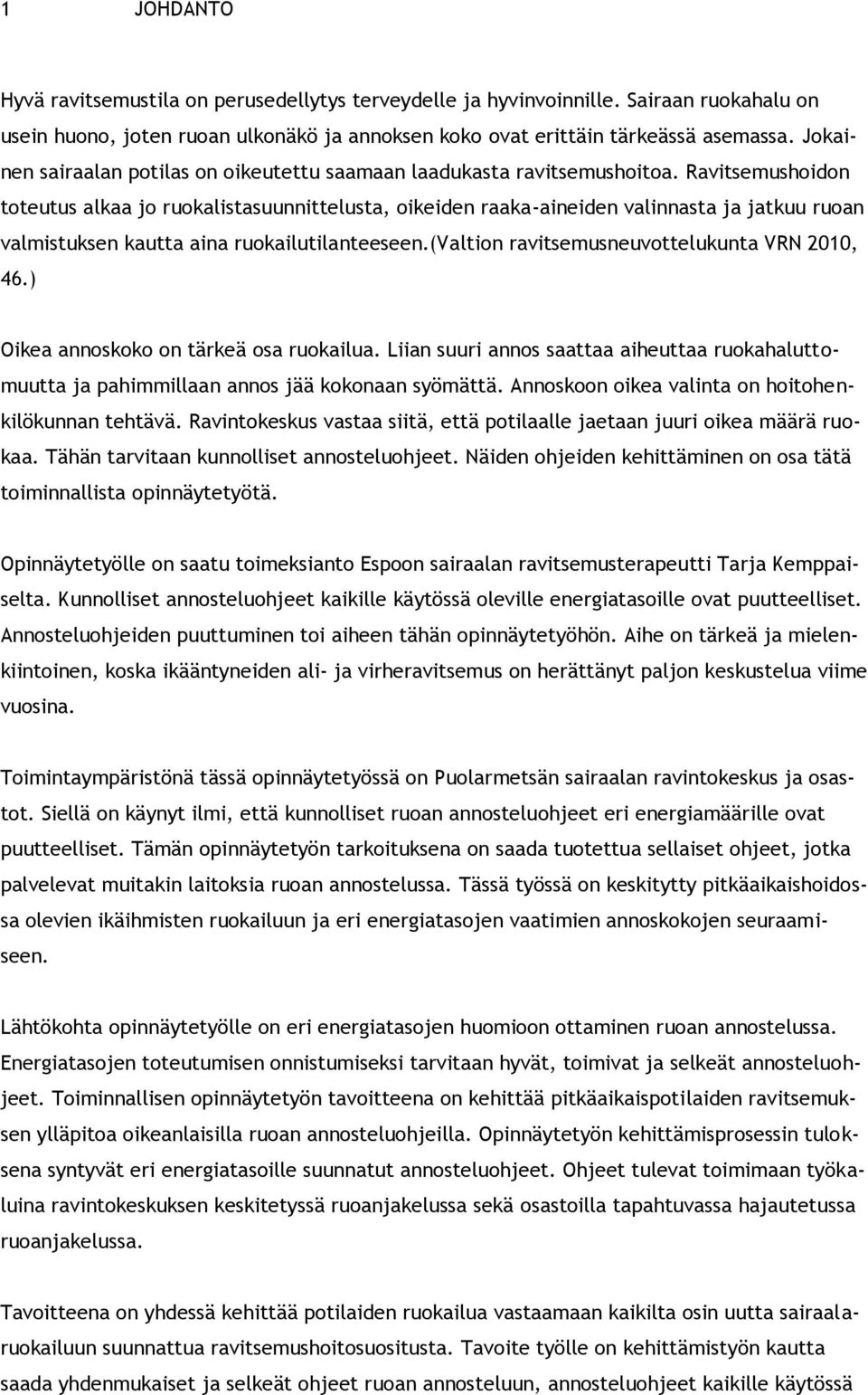 1 JOHDANTO

Hyvä ravitsemustila on perusedellytys terveydelle ja hyvinvoinnille. Sairaan ruokahalu on usein huono, joten ruoan ulkonäkö ja annoksen koko ovat erittäin tärkeässä asemassa. Jokainen sairaalan potilas on oikeutettu saamaan laadukasta ravitsemushoitoa. Ravitsemushoidon toteutus alkaa jo ruokalistasuunnittelusta, oikeiden raaka-aineiden valinnasta ja jatkuu ruoan valmistuksen kautta aina ruokailutilanteeseen.(Valtion ravitsemusneuvottelukunta VRN 2010, 46.)

Oikea annoskoko on tärkeä osa ruokailua. Liian suuri annos saattaa aiheuttaa ruokahaluttomuutta ja pahimmillaan annos jää kokonaan syömättä. Annoskoon oikea valinta on hoitohenkilökunnan tehtävä. Ravintokeskus vastaa siitä, että potilaalle jaetaan juuri oikea määrä ruokaa. Tähän tarvitaan kunnolliset annosteluohjeet. Näiden ohjeiden kehittäminen on osa tätä toiminnallista opinnäytetyötä.

Opinnäytetyölle on saatu toimeksianto Espoon sairaalan ravitsemusterapeutti Tarja Kemppaiselta. Kunnolliset annosteluohjeet kaikille käytössä oleville energiatasoille ovat puutteelliset. Annosteluohjeiden puuttuminen toi aiheen tähän opinnäytetyöhön. Aihe on tärkeä ja mielenkiintoinen, koska ikääntyneiden ali- ja virheravitsemus on herättänyt paljon keskustelua viime vuosina.

Toimintaympäristönä tässä opinnäytetyössä on Puolarmetsän sairaalan ravintokeskus ja osastot. Siellä on käynyt ilmi, että kunnolliset ruoan annosteluohjeet eri energiamäärille ovat puutteelliset. Tämän opinnäytetyön tarkoituksena on saada tuotettua sellaiset ohjeet, jotka palvelevat muitakin laitoksia ruoan annostelussa. Tässä työssä on keskitytty pitkäaikaishoidossa olevien ikäihmisten ruokailuun ja eri energiatasojen vaatimien annoskokojen seuraamiseen.

Lähtökohta opinnäytetyölle on eri energiatasojen huomioon ottaminen ruoan annostelussa. Energiatasojen toteutumisen onnistumiseksi tarvitaan hyvät, toimivat ja selkeät annosteluohjeet. Toiminnallisen opinnäytetyön tavoitteena on kehittää pitkäaikaispotilaiden ravitsemuksen ylläpitoa oikeanlaisilla ruoan annosteluohjeilla. Opinnäytetyön kehittämisprosessin tuloksena syntyvät eri energiatasoille suunnatut annosteluohjeet. Ohjeet tulevat toimimaan työkaluina ravintokeskuksen keskitetyssä ruoanjakelussa sekä osastoilla tapahtuvassa hajautetussa ruoanjakelussa.

Tavoitteena on yhdessä kehittää potilaiden ruokailua vastaamaan kaikilta osin uutta sairaalaruokailuun suunnattua ravitsemushoitosuositusta. Tavoite työlle on kehittämistyön kautta saada yhdenmukaiset ja selkeät ohjeet ruoan annosteluun, annosteluohjeet kaikille käytössä